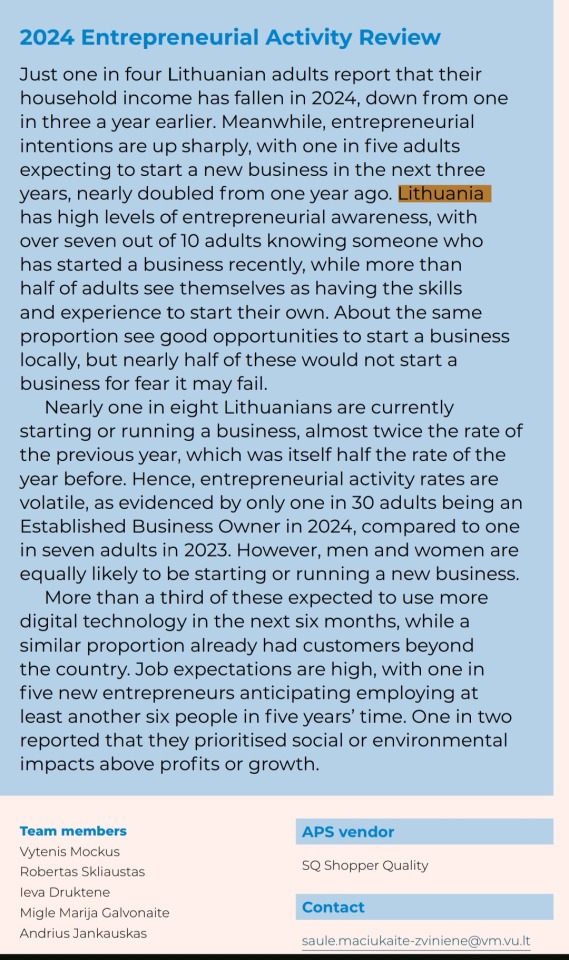 2024 Entrepreneurial Activity Review

Just one in four Lithuanian adults report that their household income has fallen in 2024, down from one in three a year earlier. Meanwhile, entrepreneurial intentions are up sharply, with one in five adults expecting to start a new business in the next three years, nearly doubled from one year ago. Lithuania has high levels of entrepreneurial awareness, with over seven out of 10 adults knowing someone who has started a business recently, while more than half of adults see themselves as having the skills and experience to start their own. About the same proportion see good opportunities to start a business locally, but nearly half of these would not start a business for fear it may fail.

Nearly one in eight Lithuanians are currently starting or running a business, almost twice the rate of the previous year, which was itself half the rate of the year before. Hence, entrepreneurial activity rates are volatile, as evidenced by only one in 30 adults being an Established Business Owner in 2024, compared to one in seven adults in 2023. However, men and women are equally likely to be starting or running a new business.

More than a third of these expected to use more digital technology in the next six months, while a similar proportion already had customers beyond the country. Job expectations are high, with one in five new entrepreneurs anticipating employing at least another six people in five years' time. One in two reported that they prioritised social or environmental impacts above profits or growth.

Team members
Vytenis Mockus
Robertas Skliaustas
Ieva Druktene
Migle Marija Galvonaite
Andrius Jankauskas

APS vendor
SQ Shopper Quality

Contact
saule.maciukaite-zviniene@vm.vu.lt